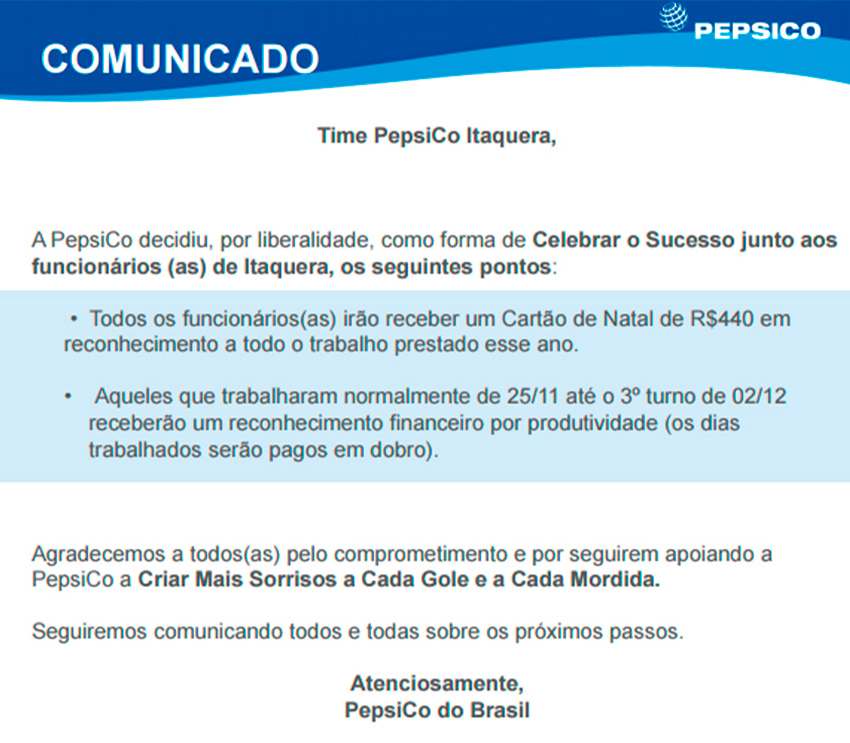 PEPSICO

COMUNICADO

Time PepsiCo Itaquera,

A PepsiCo decidiu, por liberalidade, como forma de Celebrar o Sucesso junto aos funcionários (as) de Itaquera, os seguintes pontos:

• Todos os funcionários(as) irão receber um Cartão de Natal de R$440 em reconhecimento a todo o trabalho prestado esse ano.

• Aqueles que trabalharam normalmente de 25/11 até o 3º turno de 02/12 receberão um reconhecimento financeiro por produtividade (os dias trabalhados serão pagos em dobro).

Agradecemos a todos(as) pelo comprometimento e por seguirem apoiando a PepsiCo a Criar Mais Sorrisos a Cada Gole e a Cada Mordida.

Seguiremos comunicando todos e todas sobre os próximos passos.

Atenciosamente,
PepsiCo do Brasil